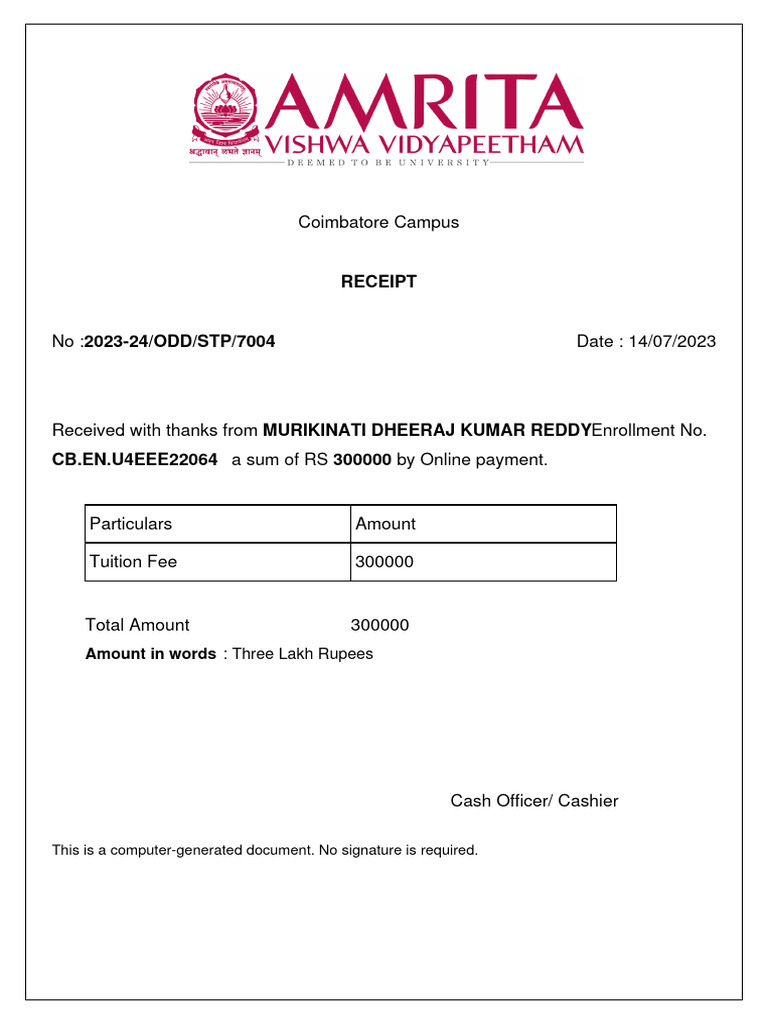 श्रद्धावान् लभते ज्ञानम्
AMRITA
VISHWA VIDYAPEETHAM
DEEMED TO BE UNIVERSITY

Coimbatore Campus

RECEIPT

No :2023-24/ODD/STP/7004

Date : 14/07/2023

Received with thanks from MURIKINATI DHEERAJ KUMAR REDDYEnrollment No. CB.EN.U4EEE22064 a sum of RS 300000 by Online payment.

| Particulars | Amount |
|---|---|
| Tuition Fee | 300000 |

Total Amount 300000
Amount in words : Three Lakh Rupees

Cash Officer/ Cashier

This is a computer-generated document. No signature is required.